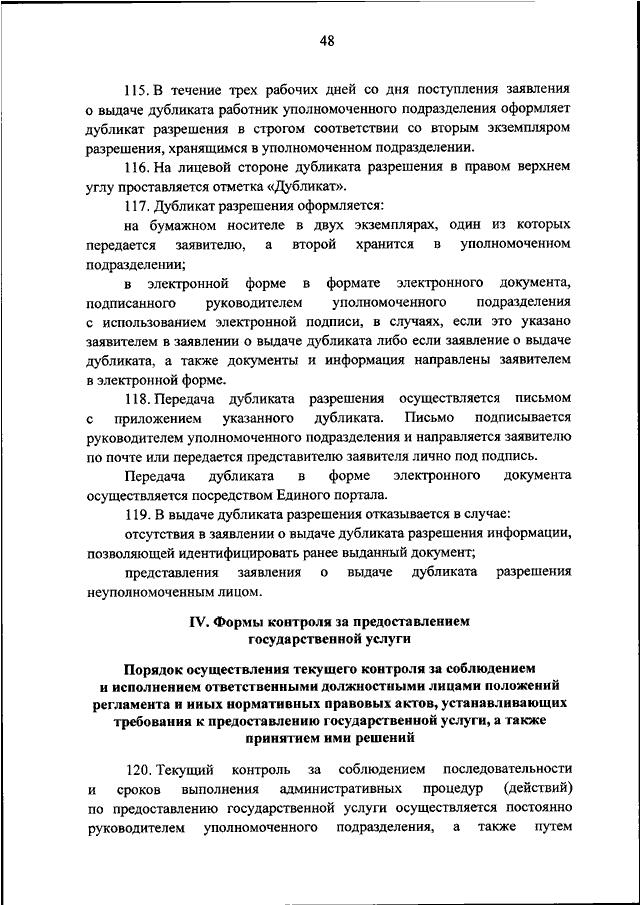 48

115. В течение трех рабочих дней со дня поступления заявления о выдаче дубликата работник уполномоченного подразделения оформляет дубликат разрешения в строгом соответствии со вторым экземпляром разрешения, хранящимся в уполномоченном подразделении.

116. На лицевой стороне дубликата разрешения в правом верхнем углу проставляется отметка «Дубликат».

117. Дубликат разрешения оформляется:

на бумажном носителе в двух экземплярах, один из которых передается заявителю, а второй хранится в уполномоченном подразделении;

в электронной форме в формате электронного документа, подписанного руководителем уполномоченного подразделения с использованием электронной подписи, в случаях, если это указано заявителем в заявлении о выдаче дубликата либо если заявление о выдаче дубликата, а также документы и информация направлены заявителем в электронной форме.

118. Передача дубликата разрешения осуществляется письмом с приложением указанного дубликата. Письмо подписывается руководителем уполномоченного подразделения и направляется заявителю по почте или передается представителю заявителя лично под подпись.

Передача дубликата в форме электронного документа осуществляется посредством Единого портала.

119. В выдаче дубликата разрешения отказывается в случае:

отсутствия в заявлении о выдаче дубликата разрешения информации, позволяющей идентифицировать ранее выданный документ;

представления заявления о выдаче дубликата разрешения неуполномоченным лицом.

IV. Формы контроля за предоставлением государственной услуги

Порядок осуществления текущего контроля за соблюдением и исполнением ответственными должностными лицами положений регламента и иных нормативных правовых актов, устанавливающих требования к предоставлению государственной услуги, а также принятием ими решений

120. Текущий контроль за соблюдением последовательности и сроков выполнения административных процедур (действий) по предоставлению государственной услуги осуществляется постоянно руководителем уполномоченного подразделения, а также путем